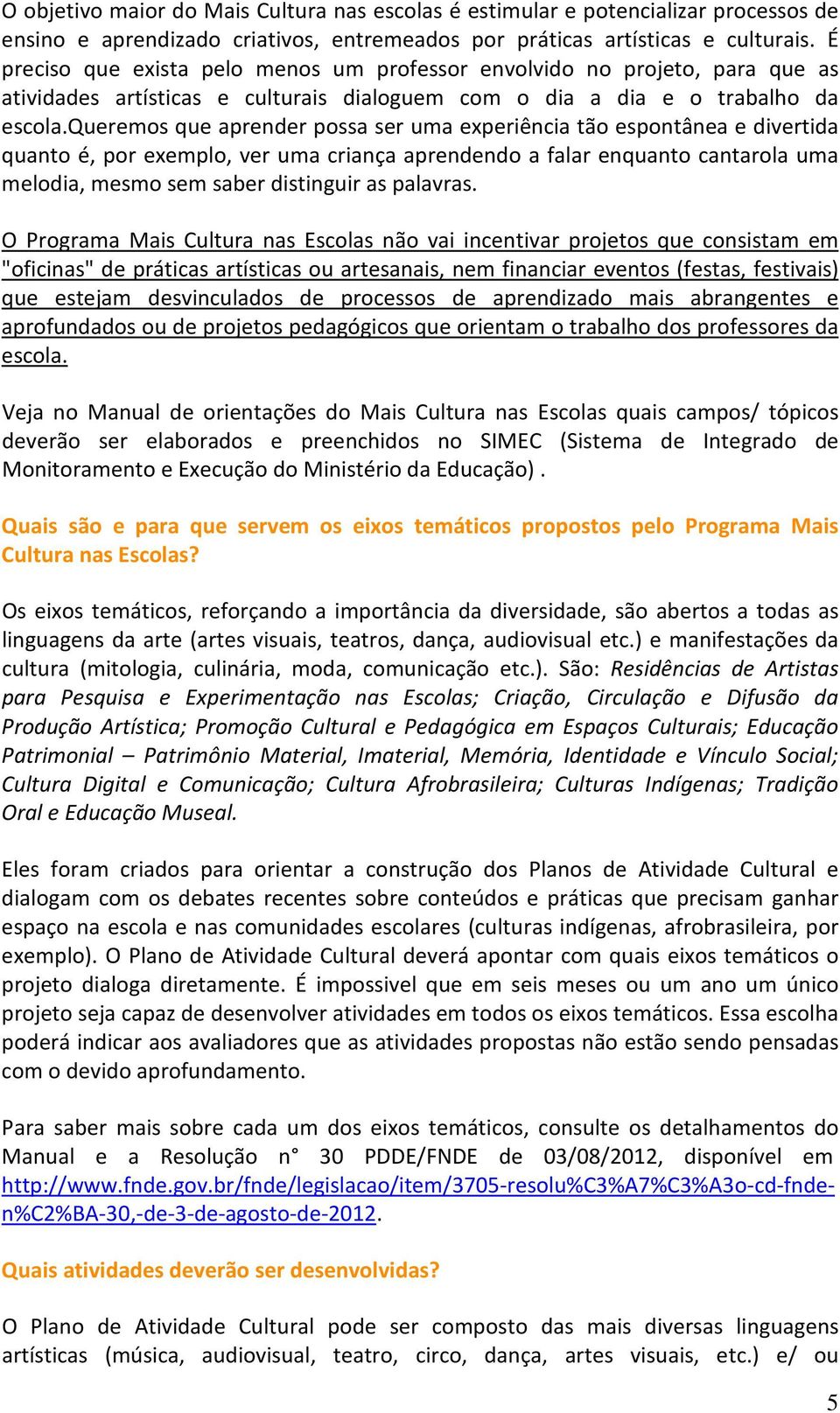 O objetivo maior do Mais Cultura nas escolas é estimular e potencializar processos de ensino e aprendizado criativos, entremeados por práticas artísticas e culturais. É preciso que exista pelo menos um professor envolvido no projeto, para que as atividades artísticas e culturais dialoguem com o dia a dia e o trabalho da escola.Queremos que aprender possa ser uma experiência tão espontânea e divertida quanto é, por exemplo, ver uma criança aprendendo a falar enquanto cantarola uma melodia, mesmo sem saber distinguir as palavras.

O Programa Mais Cultura nas Escolas não vai incentivar projetos que consistam em "oficinas" de práticas artísticas ou artesanais, nem financiar eventos (festas, festivais) que estejam desvinculados de processos de aprendizado mais abrangentes e aprofundados ou de projetos pedagógicos que orientam o trabalho dos professores da escola.

Veja no Manual de orientações do Mais Cultura nas Escolas quais campos/ tópicos deverão ser elaborados e preenchidos no SIMEC (Sistema de Integrado de Monitoramento e Execução do Ministério da Educação) .

Quais são e para que servem os eixos temáticos propostos pelo Programa Mais Cultura nas Escolas?

Os eixos temáticos, reforçando a importância da diversidade, são abertos a todas as linguagens da arte (artes visuais, teatros, dança, audiovisual etc.) e manifestações da cultura (mitologia, culinária, moda, comunicação etc.). São: Residências de Artistas para Pesquisa e Experimentação nas Escolas; Criação, Circulação e Difusão da Produção Artística; Promoção Cultural e Pedagógica em Espaços Culturais; Educação Patrimonial – Patrimônio Material, Imaterial, Memória, Identidade e Vínculo Social; Cultura Digital e Comunicação; Cultura Afrobrasileira; Culturas Indígenas; Tradição Oral e Educação Museal.

Eles foram criados para orientar a construção dos Planos de Atividade Cultural e dialogam com os debates recentes sobre conteúdos e práticas que precisam ganhar espaço na escola e nas comunidades escolares (culturas indígenas, afrobrasileira, por exemplo). O Plano de Atividade Cultural deverá apontar com quais eixos temáticos o projeto dialoga diretamente. É impossivel que em seis meses ou um ano um único projeto seja capaz de desenvolver atividades em todos os eixos temáticos. Essa escolha poderá indicar aos avaliadores que as atividades propostas não estão sendo pensadas com o devido aprofundamento.

Para saber mais sobre cada um dos eixos temáticos, consulte os detalhamentos do Manual e a Resolução n° 30 PDDE/FNDE de 03/08/2012, disponível em http://www.fnde.gov.br/fnde/legislacao/item/3705-resolu%C3%A7%C3%A3o-cd-fnde-n%C2%BA-30,-de-3-de-agosto-de-2012.

Quais atividades deverão ser desenvolvidas?

O Plano de Atividade Cultural pode ser composto das mais diversas linguagens artísticas (música, audiovisual, teatro, circo, dança, artes visuais, etc.) e/ ou

5